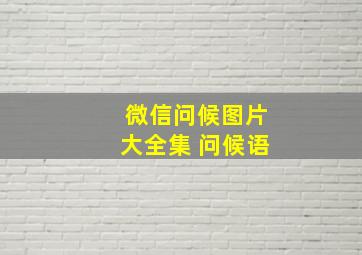 微信问候图片
大全集 问候语